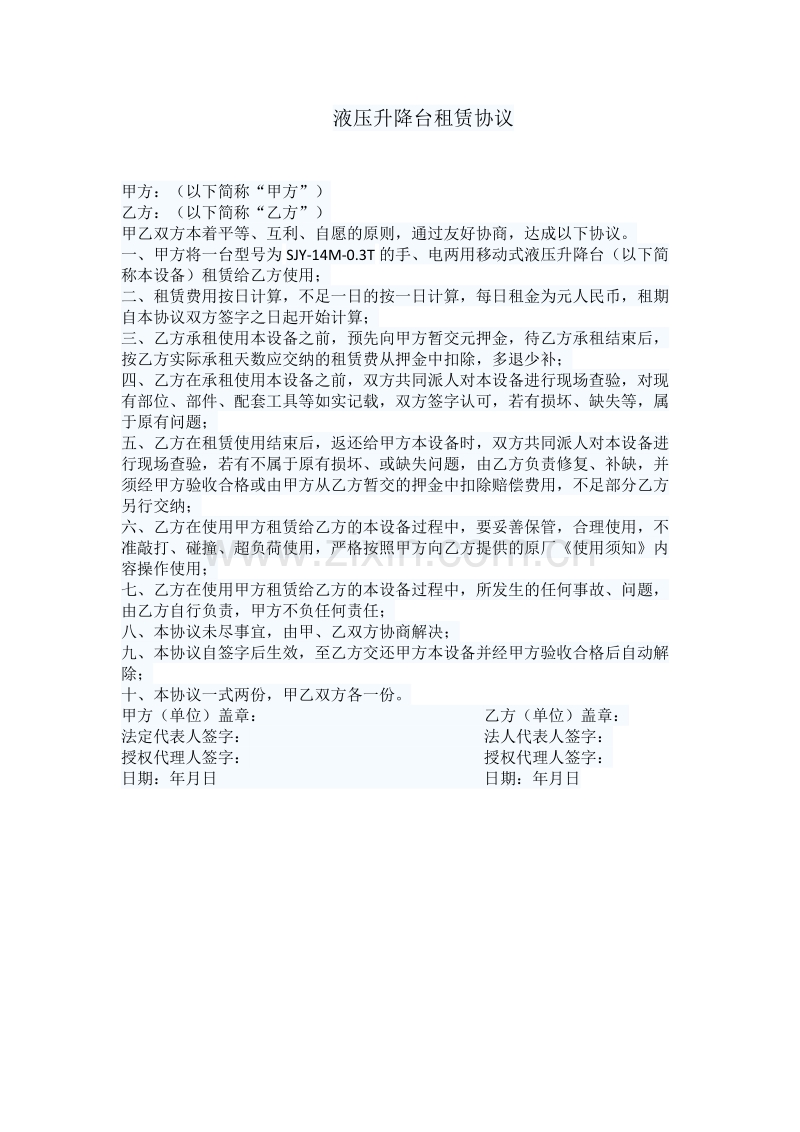 液压升降台租赁协议

甲方：（以下简称“甲方”）
乙方：（以下简称“乙方”）
甲乙双方本着平等、互利、自愿的原则，通过友好协商，达成以下协议。
一、甲方将一台型号为 SJY-14M-0.3T 的手、电两用移动式液压升降台（以下简称本设备）租赁给乙方使用；
二、租赁费用按日计算，不足一日的按一日计算，每日租金为元人民币，租期自本协议双方签字之日起开始计算；
三、乙方承租使用本设备之前，预先向甲方暂交元押金，待乙方承租结束后，按乙方实际承租天数应交纳的租赁费从押金中扣除，多退少补；
四、乙方在承租使用本设备之前，双方共同派人对本设备进行现场查验，对现有部位、部件、配套工具等如实记载，双方签字认可，若有损坏、缺失等，属于原有问题；
五、乙方在租赁使用结束后，返还给甲方本设备时，双方共同派人对本设备进行现场查验，若有不属于原有损坏、或缺失问题，由乙方负责修复、补缺，并须经甲方验收合格或由甲方从乙方暂交的押金中扣除赔偿费用，不足部分乙方另行交纳；
六、乙方在使用甲方租赁给乙方的本设备过程中，要妥善保管，合理使用，不准敲打、碰撞、超负荷使用，严格按照甲方向乙方提供的原厂《使用须知》内容操作使用；
七、乙方在使用甲方租赁给乙方的本设备过程中，所发生的任何事故、问题，由乙方自行负责，甲方不负任何责任；
八、本协议未尽事宜，由甲、乙双方协商解决；
九、本协议自签字后生效，至乙方交还甲方本设备并经甲方验收合格后自动解除；
十、本协议一式两份，甲乙双方各一份。
甲方（单位）盖章：
法定代表人签字：
授权代理人签字：
日期：年月日

乙方（单位）盖章：
法人代表人签字：
授权代理人签字：
日期：年月日

www.zixin.com.cn